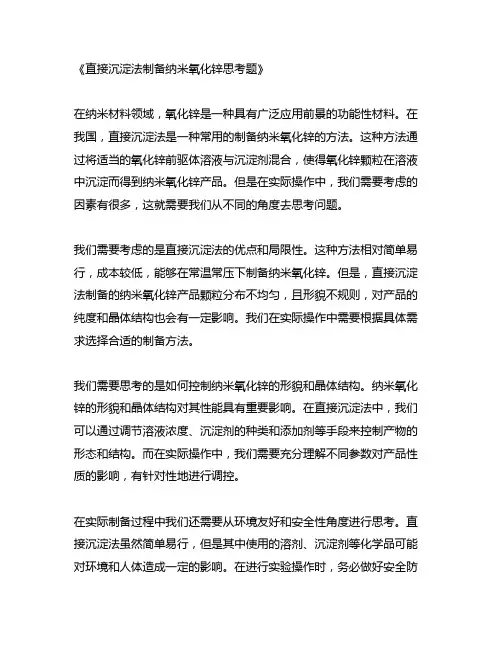 《直接沉淀法制备纳米氧化锌思考题》

在纳米材料领域，氧化锌是一种具有广泛应用前景的功能性材料。在我国，直接沉淀法是一种常用的制备纳米氧化锌的方法。这种方法通过将适当的氧化锌前驱体溶液与沉淀剂混合，使得氧化锌颗粒在溶液中沉淀而得到纳米氧化锌产品。但是在实际操作中，我们需要考虑的因素有很多，这就需要我们从不同的角度去思考问题。

我们需要考虑的是直接沉淀法的优点和局限性。这种方法相对简单易行，成本较低，能够在常温常压下制备纳米氧化锌。但是，直接沉淀法制备的纳米氧化锌产品颗粒分布不均匀，且形貌不规则，对产品的纯度和晶体结构也会有一定影响。我们在实际操作中需要根据具体需求选择合适的制备方法。

我们需要思考的是如何控制纳米氧化锌的形貌和晶体结构。纳米氧化锌的形貌和晶体结构对其性能具有重要影响。在直接沉淀法中，我们可以通过调节溶液浓度、沉淀剂的种类和添加剂等手段来控制产物的形态和结构。而在实际操作中，我们需要充分理解不同参数对产品性质的影响，有针对性地进行调控。

在实际制备过程中我们还需要从环境友好和安全性角度进行思考。直接沉淀法虽然简单易行，但是其中使用的溶剂、沉淀剂等化学品可能对环境和人体造成一定的影响。在进行实验操作时，务必做好安全防